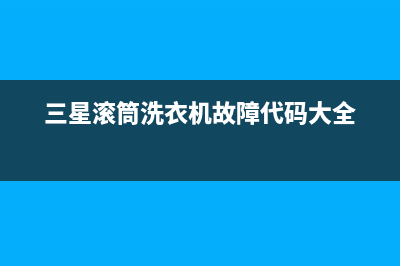 三星滚筒洗衣机故障代码大全